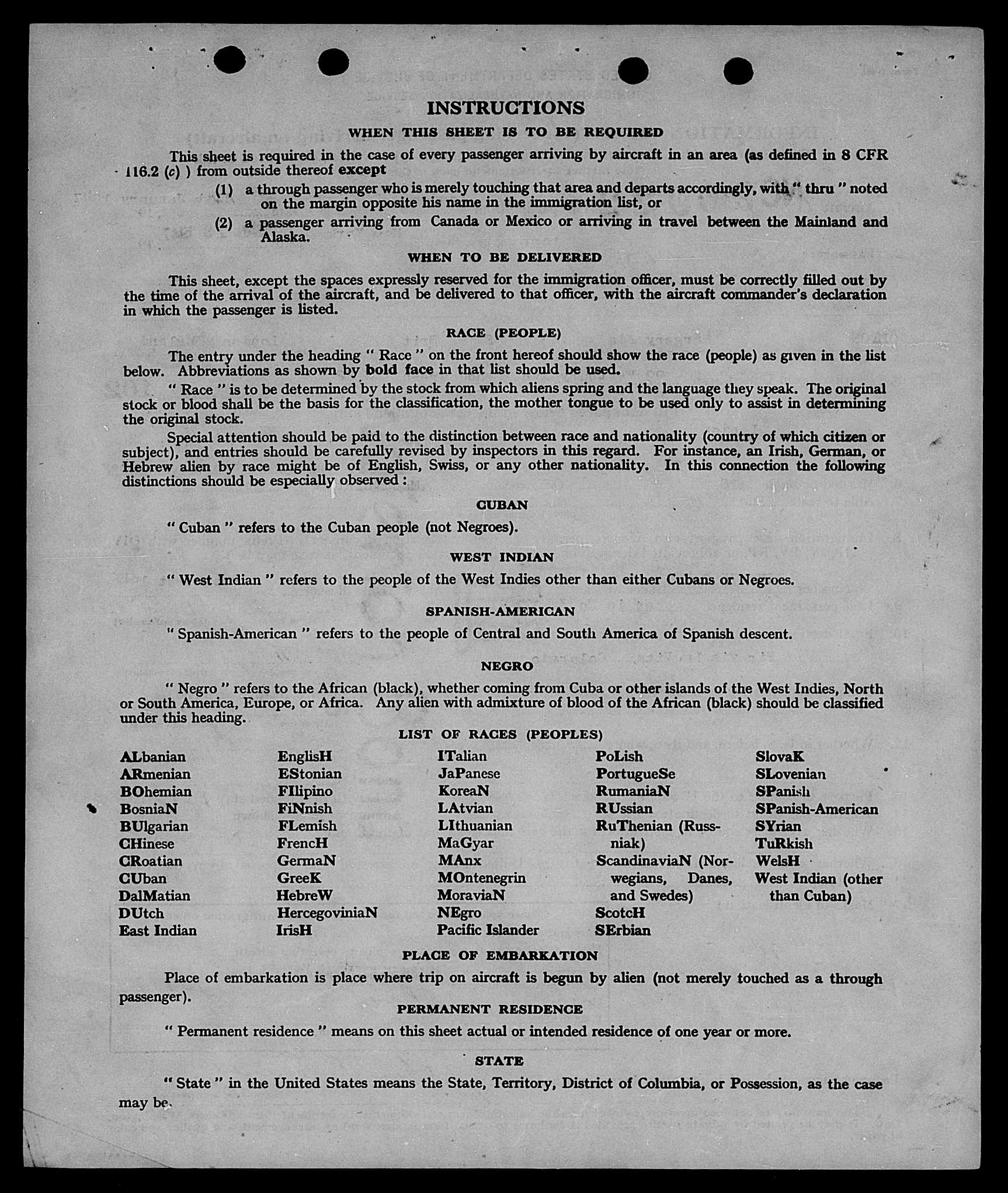 INSTRUCTIONS

WHEN THIS SHEET IS TO BE REQUIRED

This sheet is required in the case of every passenger arriving by aircraft in an area (as defined in 8 CFR 116.2 (c) ) from outside thereof except

(1) a through passenger who is merely touching that area and departs accordingly, with " thru " noted on the margin opposite his name in the immigration list, or

(2) a passenger arriving from Canada or Mexico or arriving in travel between the Mainland and Alaska.

WHEN TO BE DELIVERED

This sheet, except the spaces expressly reserved for the immigration officer, must be correctly filled out by the time of the arrival of the aircraft, and be delivered to that officer, with the aircraft commander's declaration in which the passenger is listed.

RACE (PEOPLE)

The entry under the heading " Race " on the front hereof should show the race (people) as given in the list below. Abbreviations as shown by bold face in that list should be used.

" Race " is to be determined by the stock from which aliens spring and the language they speak. The original stock or blood shall be the basis for the classification, the mother tongue to be used only to assist in determining the original stock.

Special attention should be paid to the distinction between race and nationality (country of which citizen or subject), and entries should be carefully revised by inspectors in this regard. For instance, an Irish, German, or Hebrew alien by race might be of English, Swiss, or any other nationality. In this connection the following distinctions should be especially observed :

CUBAN

" Cuban " refers to the Cuban people (not Negroes).

WEST INDIAN

" West Indian " refers to the people of the West Indies other than either Cubans or Negroes.

SPANISH-AMERICAN

" Spanish-American " refers to the people of Central and South America of Spanish descent.

NEGRO

" Negro " refers to the African (black), whether coming from Cuba or other islands of the West Indies, North or South America, Europe, or Africa. Any alien with admixture of blood of the African (black) should be classified under this heading.

LIST OF RACES (PEOPLES)

ALbanian
ARmenian
BOhemian
BosniaN
BUlgarian
CHinese
CRoatian
CUban
DalMatian
DUtch
East Indian

EnglisH
EStonian
FIlipino
FiNnish
FLemish
FrencH
GermaN
GreeK
HebreW
HercegoviniaN
IrisH

ITalian
JaPanese
KoreaN
LAtvian
LIthuanian
MaGyar
MAnx
MOntenegrin
MoraviaN
NEgro
Pacific Islander

PoLish
PortugueSe
RumaniaN
RUssian
RuThenian (Russniak)
ScandinaviaN (Norwegians, Danes, and Swedes)
ScotcH
SErbian

SlovaK
SLovenian
SPanish
SPanish-American
SYrian
TuRkish
WelsH
West Indian (other than Cuban)

PLACE OF EMBARKATION

Place of embarkation is place where trip on aircraft is begun by alien (not merely touched as a through passenger).

PERMANENT RESIDENCE

" Permanent residence " means on this sheet actual or intended residence of one year or more.

STATE

" State " in the United States means the State, Territory, District of Columbia, or Possession, as the case may be.